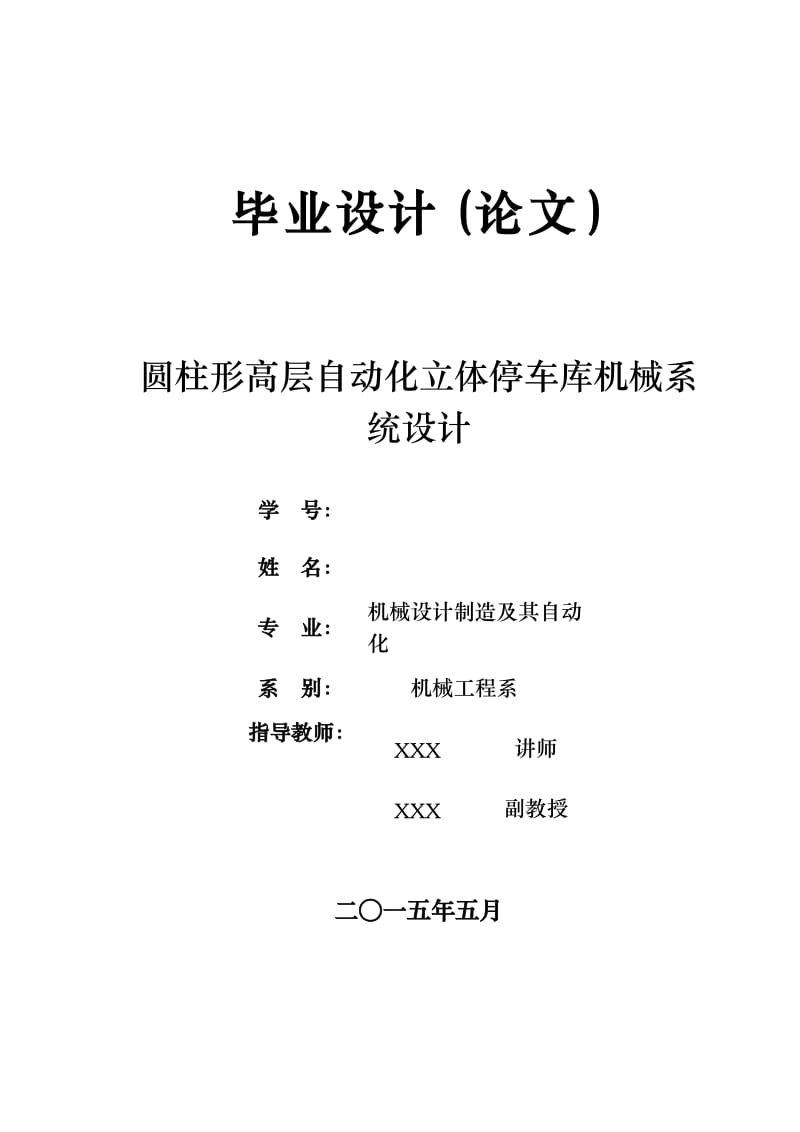 毕业设计（论文）

圆柱形高层自动化立体停车库机械系统设计

学　号：

姓　名：

专　业：　机械设计制造及其自动化

系　别：　机械工程系

指导教师：　XXX　讲师

XXX　副教授

二〇一五年五月